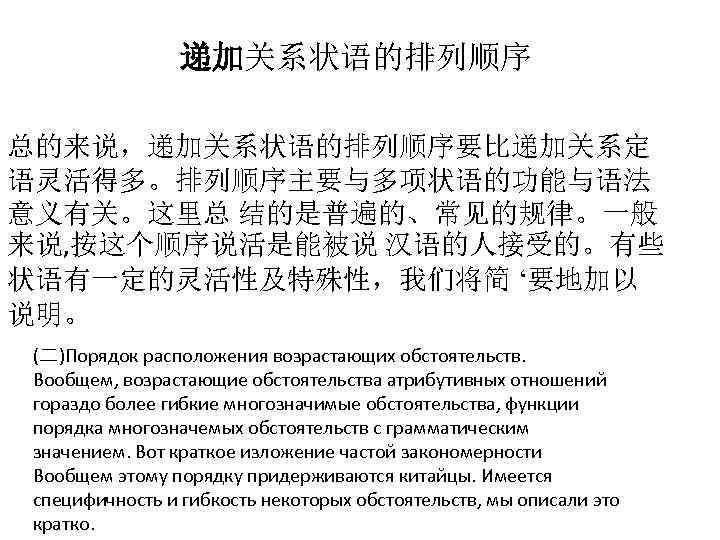 递加关系状语的排列顺序

总的来说，递加关系状语的排列顺序要比递加关系定语灵活得多。排列顺序主要与多项状语的功能与语法意义有关。这里总 结的是普遍的、常见的规律。一般来说,按这个顺序说活是能被说 汉语的人接受的。有些状语有一定的灵活性及特殊性，我们将简 ‘要地加以说明。

(二)Порядок расположения возрастающих обстоятельств. Вообщем, возрастающие обстоятельства атрибутивных отношений гораздо более гибкие многозначимые обстоятельства, функции порядка многозначемых обстоятельств с грамматическим значением. Вот краткое изложение частой закономерности Вообщем этому порядку придерживаются китайцы. Имеется специфичность и гибкость некоторых обстоятельств, мы описали это кратко.